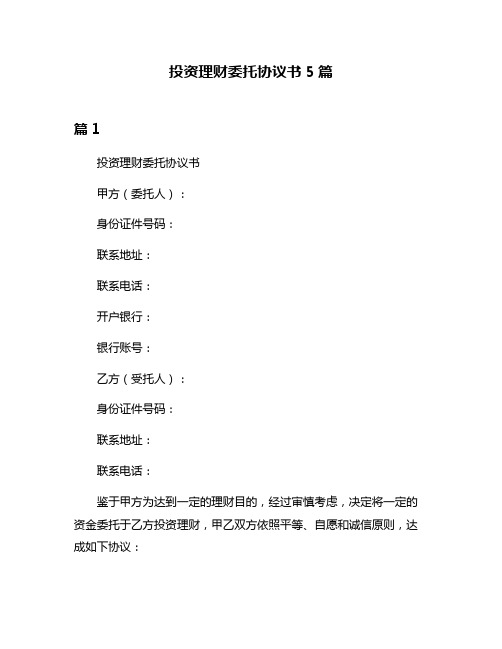 投资理财委托协议书 5 篇

篇 1

投资理财委托协议书

甲方（委托人）：

身份证件号码：

联系地址：

联系电话：

开户银行：

银行账号：

乙方（受托人）：

身份证件号码：

联系地址：

联系电话：

鉴于甲方为达到一定的理财目的，经过审慎考虑，决定将一定的资金委托于乙方投资理财，甲乙双方依照平等、自愿和诚信原则，达成如下协议：